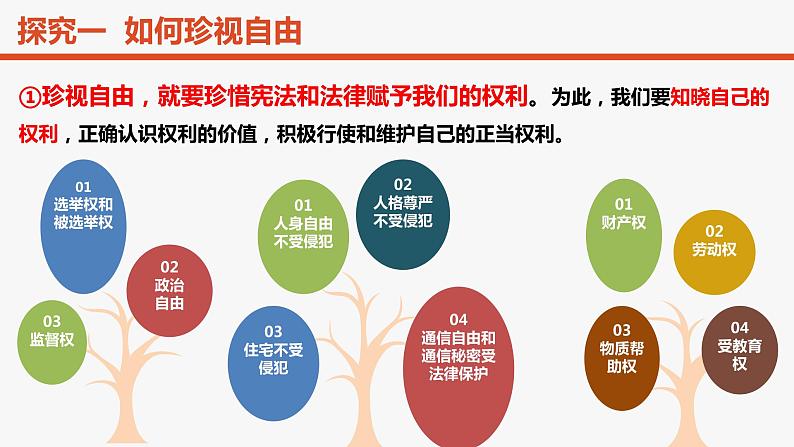 探究一 如何珍视自由

①珍视自由，就要珍惜宪法和法律赋予我们的权利。为此，我们要知晓自己的权利，正确认识权利的价值，积极行使和维护自己的正当权利。

01
选举权和被选举权

02
政治自由

03
监督权

01
人身自由不受侵犯

02
人格尊严不受侵犯

03
住宅不受侵犯

04
通信自由和通信秘密受法律保护

01
财产权

02
劳动权

03
物质帮助权

04
受教育权